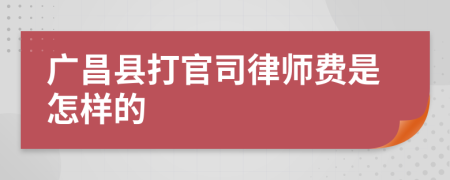 广昌县打官司律师费是怎样的